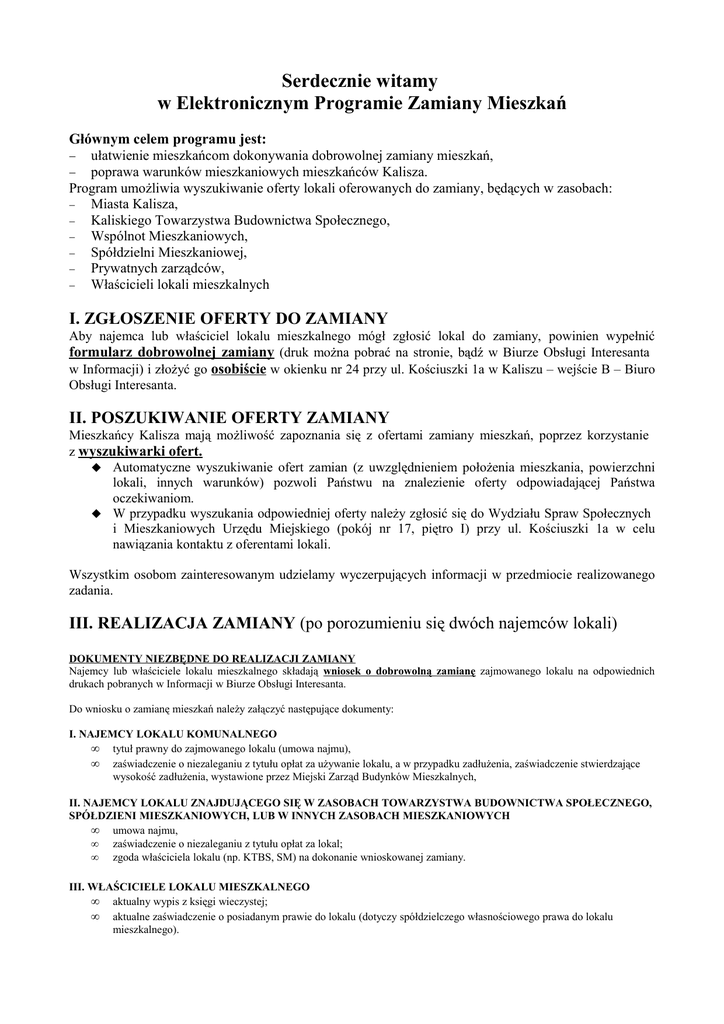 Serdecznie witamy
w Elektronicznym Programie Zamiany Mieszkań

Głównym celem programu jest:
– ułatwienie mieszkańcom dokonywania dobrowolnej zamiany mieszkań,
– poprawa warunków mieszkaniowych mieszkańców Kalisza.
Program umożliwia wyszukiwanie oferty lokali oferowanych do zamiany, będących w zasobach:
– Miasta Kalisza,
– Kaliskiego Towarzystwa Budownictwa Społecznego,
– Wspólnot Mieszkaniowych,
– Spółdzielni Mieszkaniowej,
– Prywatnych zarządców,
– Właścicieli lokali mieszkalnych

I. ZGŁOSZENIE OFERTY DO ZAMIANY
Aby najemca lub właściciel lokalu mieszkalnego mógł zgłosić lokal do zamiany, powinien wypełnić formularz dobrowolnej zamiany (druk można pobrać na stronie, bądź w Biurze Obsługi Interesanta w Informacji) i złożyć go osobiście w okienku nr 24 przy ul. Kościuszki 1a w Kaliszu – wejście B – Biuro Obsługi Interesanta.

II. POSZUKIWANIE OFERTY ZAMIANY
Mieszkańcy Kalisza mają możliwość zapoznania się z ofertami zamiany mieszkań, poprzez korzystanie z wyszukiwarki ofert.
◆ Automatyczne wyszukiwanie ofert zamian (z uwzględnieniem położenia mieszkania, powierzchni lokali, innych warunków) pozwoli Państwu na znalezienie oferty odpowiadającej Państwa oczekiwaniom.
◆ W przypadku wyszukania odpowiedniej oferty należy zgłosić się do Wydziału Spraw Społecznych i Mieszkaniowych Urzędu Miejskiego (pokój nr 17, piętro I) przy ul. Kościuszki 1a w celu nawiązania kontaktu z oferentami lokali.

Wszystkim osobom zainteresowanym udzielamy wyczerpujących informacji w przedmiocie realizowanego zadania.

III. REALIZACJA ZAMIANY (po porozumieniu się dwóch najemców lokali)

DOKUMENTY NIEZBĘDNE DO REALIZACJI ZAMIANY
Najemcy lub właściciele lokalu mieszkalnego składają wniosek o dobrowolną zamianę zajmowanego lokalu na odpowiednich drukach pobranych w Informacji w Biurze Obsługi Interesanta.

Do wniosku o zamianę mieszkań należy załączyć następujące dokumenty:

I. NAJEMCY LOKALU KOMUNALNEGO
∞ tytuł prawny do zajmowanego lokalu (umowa najmu),
∞ zaświadczenie o niezaleganiu z tytułu opłat za używanie lokalu, a w przypadku zadłużenia, zaświadczenie stwierdzające wysokość zadłużenia, wystawione przez Miejski Zarząd Budynków Mieszkalnych,

II. NAJEMCY LOKALU ZNAJDUJĄCEGO SIĘ W ZASOBACH TOWARZYSTWA BUDOWNICTWA SPOŁECZNEGO, SPÓŁDZIENI MIESZKANIOWYCH, LUB W INNYCH ZASOBACH MIESZKANIOWYCH
∞ umowa najmu,
∞ zaświadczenie o niezaleganiu z tytułu opłat za lokal;
∞ zgoda właściciela lokalu (np. KTBS, SM) na dokonanie wnioskowanej zamiany.

III. WŁAŚCICIELE LOKALU MIESZKALNEGO
∞ aktualny wypis z księgi wieczystej;
∞ aktualne zaświadczenie o posiadanym prawie do lokalu (dotyczy spółdzielczego własnościowego prawa do lokalu mieszkalnego).